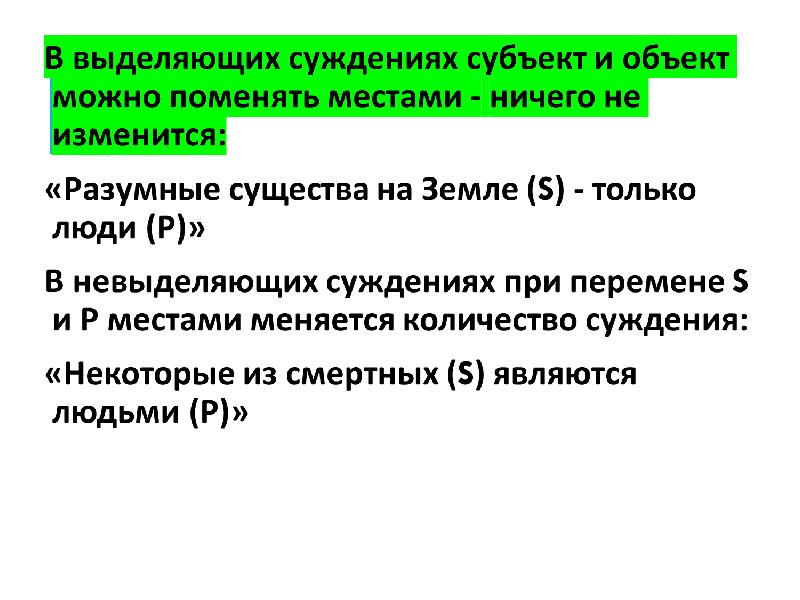 В выделяющих суждениях субъект и объект можно поменять местами - ничего не изменится:

«Разумные существа на Земле (S) - только люди (P)»

В невыделяющих суждениях при перемене S и P местами меняется количество суждения:

«Некоторые из смертных (S) являются людьми (P)»